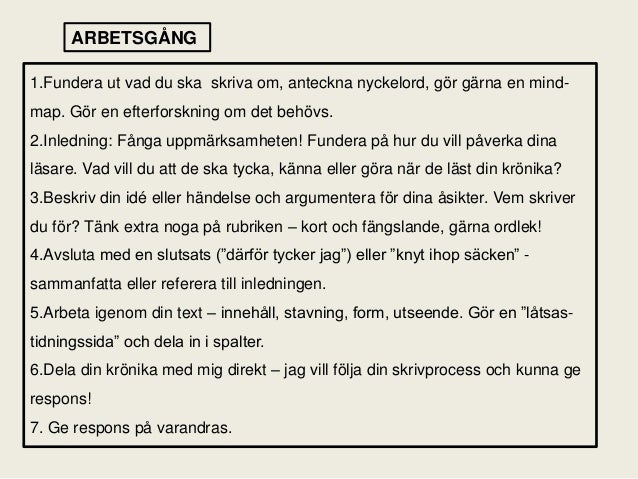 ARBETSGÅNG

1.Fundera ut vad du ska  skriva om, anteckna nyckelord, gör gärna en mind-map. Gör en efterforskning om det behövs.

2.Inledning: Fånga uppmärksamheten! Fundera på hur du vill påverka dina läsare. Vad vill du att de ska tycka, känna eller göra när de läst din krönika?

3.Beskriv din idé eller händelse och argumentera för dina åsikter. Vem skriver du för? Tänk extra noga på rubriken – kort och fängslande, gärna ordlek!

4.Avsluta med en slutsats ("därför tycker jag") eller "knyt ihop säcken" - sammanfatta eller referera till inledningen.

5.Arbeta igenom din text – innehåll, stavning, form, utseende. Gör en "låtsas-tidningssida" och dela in i spalter.

6.Dela din krönika med mig direkt – jag vill följa din skrivprocess och kunna ge respons!

7. Ge respons på varandras.